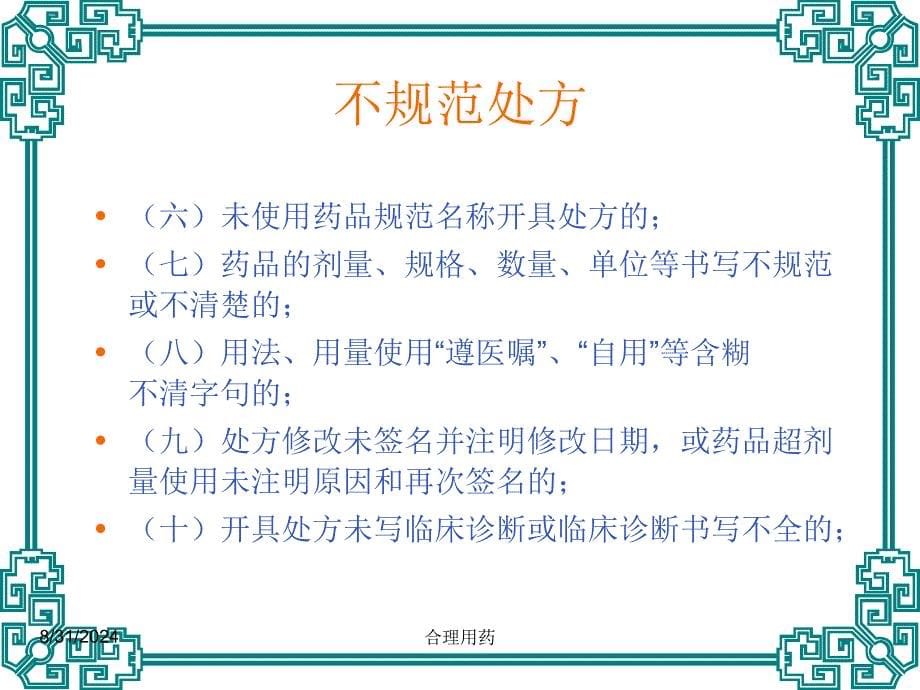 不规范处方

• （六）未使用药品规范名称开具处方的；
• （七）药品的剂量、规格、数量、单位等书写不规范或不清楚的；
• （八）用法、用量使用“遵医嘱”、“自用”等含糊不清字句的；
• （九）处方修改未签名并注明修改日期，或药品超剂量使用未注明原因和再次签名的；
• （十）开具处方未写临床诊断或临床诊断书写不全的；

8/31/2024

合理用药